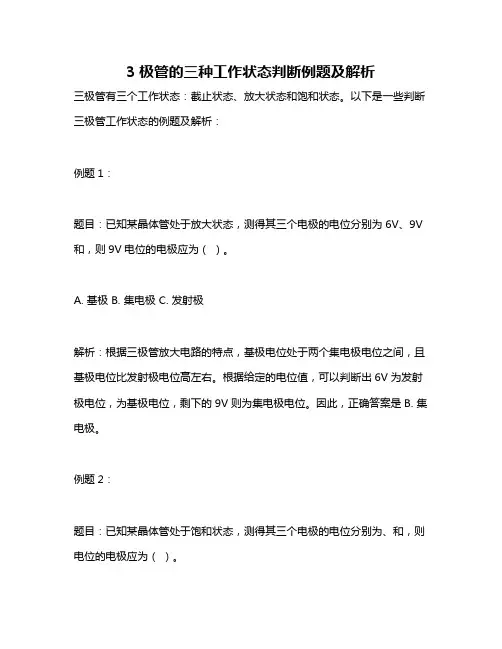 3 极管的三种工作状态判断例题及解析

三极管有三个工作状态：截止状态、放大状态和饱和状态。以下是一些判断三极管工作状态的例题及解析：

例题 1：

题目：已知某晶体管处于放大状态，测得其三个电极的电位分别为 6V、9V 和，则 9V 电位的电极应为（ ）。

A. 基极 B. 集电极 C. 发射极

解析：根据三极管放大电路的特点，基极电位处于两个集电极电位之间，且基极电位比发射极电位高左右。根据给定的电位值，可以判断出 6V 为发射极电位，为基极电位，剩下的 9V 则为集电极电位。因此，正确答案是 B. 集电极。

例题 2：

题目：已知某晶体管处于饱和状态，测得其三个电极的电位分别为、和，则电位的电极应为（ ）。